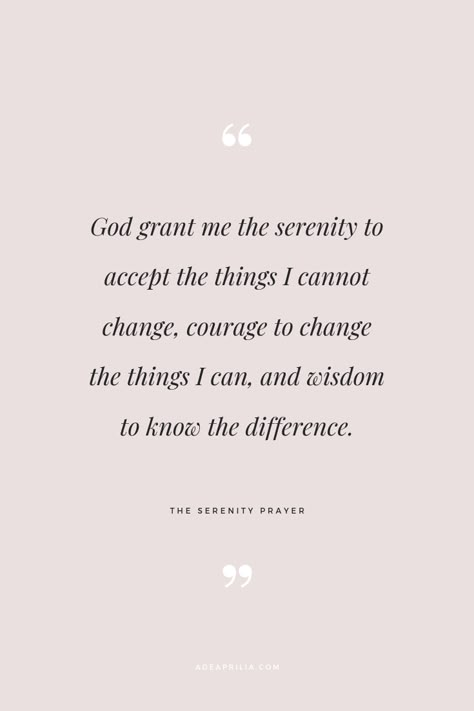 “

God grant me the serenity to accept the things I cannot change, courage to change the things I can, and wisdom to know the difference.

THE SERENITY PRAYER

”

ADEAPRILIA.COM